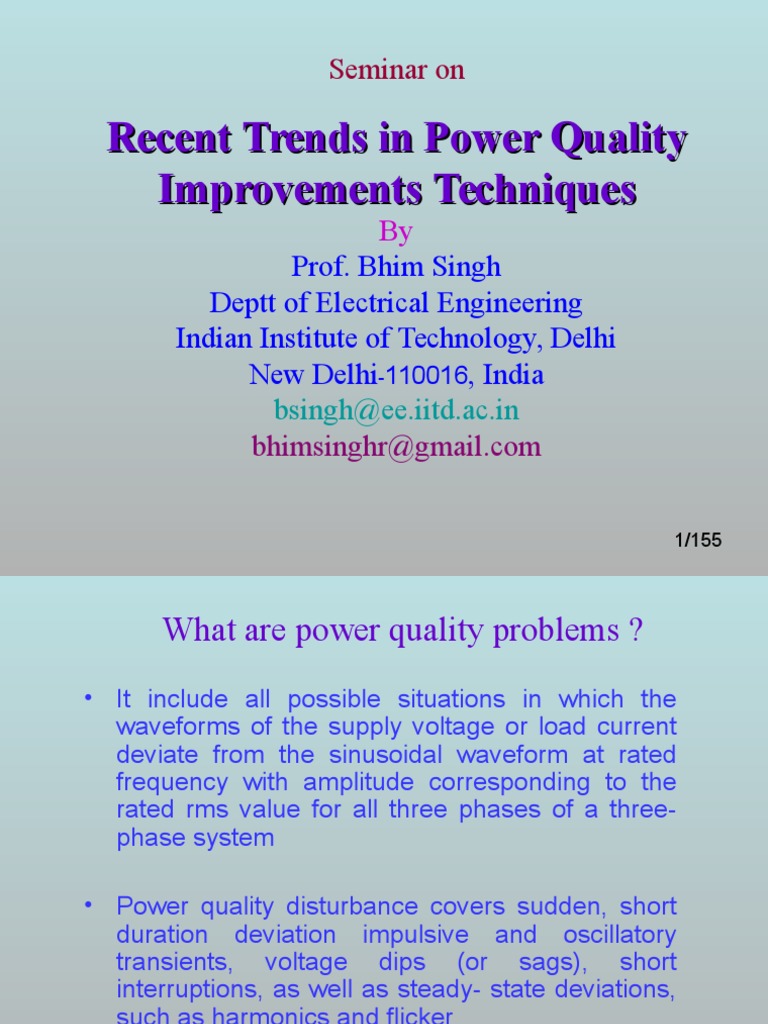 Seminar on

Recent Trends in Power Quality Improvements Techniques

By

Prof. Bhim Singh
Deptt of Electrical Engineering
Indian Institute of Technology, Delhi
New Delhi-110016, India
bsingh@ee.iitd.ac.in
bhimsinghr@gmail.com

1/155

What are power quality problems ?

• It include all possible situations in which the waveforms of the supply voltage or load current deviate from the sinusoidal waveform at rated frequency with amplitude corresponding to the rated rms value for all three phases of a three-phase system

• Power quality disturbance covers sudden, short duration deviation impulsive and oscillatory transients, voltage dips (or sags), short interruptions, as well as steady- state deviations, such as harmonics and flicker